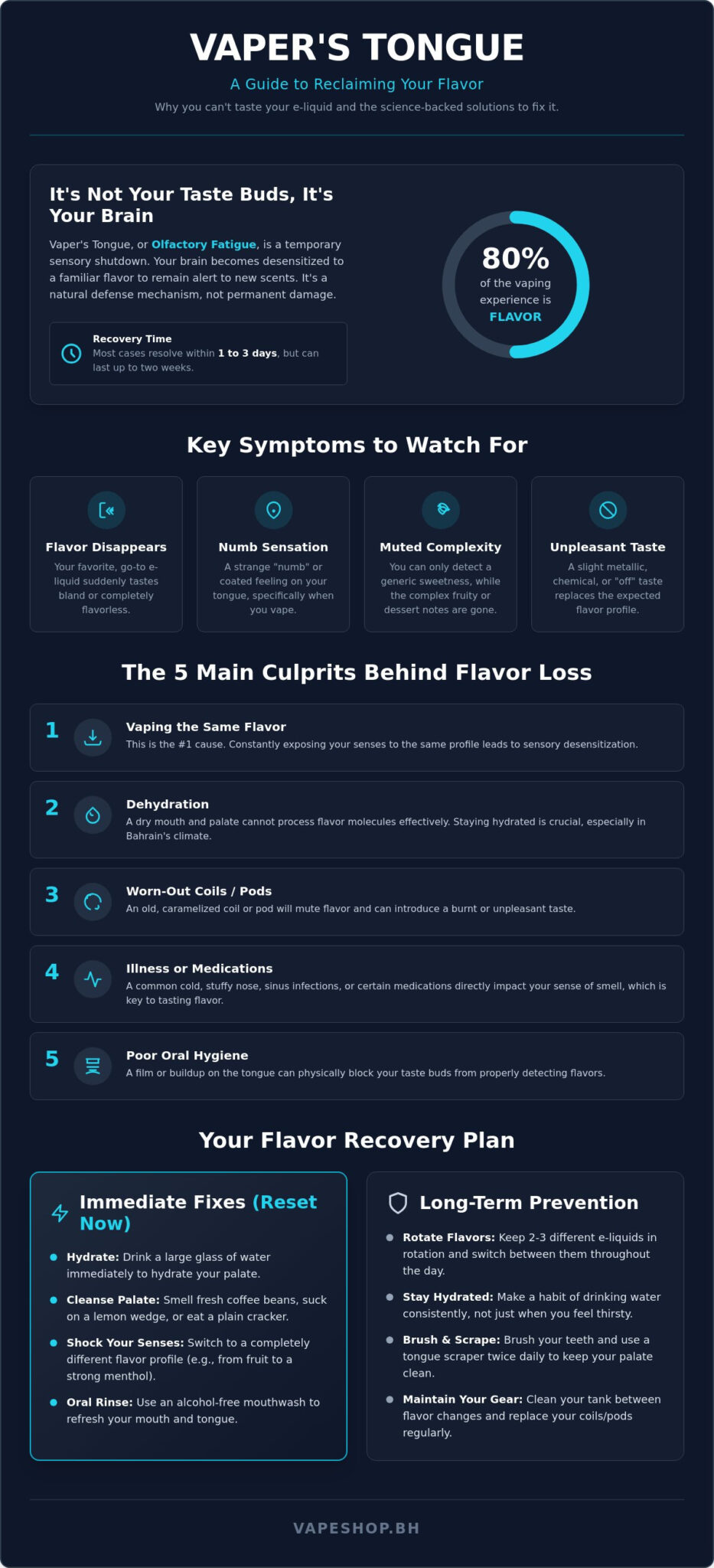 VAPER'S TONGUE

A Guide to Reclaiming Your Flavor

Why you can't taste your e-liquid and the science-backed solutions to fix it.

It's Not Your Taste Buds, It's Your Brain

Vaper's Tongue, or Olfactory Fatigue, is a temporary sensory shutdown. Your brain becomes desensitized to a familiar flavor to remain alert to new scents. It's a natural defense mechanism, not permanent damage.

Recovery Time
Most cases resolve within 1 to 3 days, but can last up to two weeks.

80%
of the vaping experience is
FLAVOR

Key Symptoms to Watch For

Flavor Disappears
Your favorite, go-to e-liquid suddenly tastes bland or completely flavorless.

Numb Sensation
A strange "numb" or coated feeling on your tongue, specifically when you vape.

Muted Complexity
You can only detect a generic sweetness, while the complex fruity or dessert notes are gone.

Unpleasant Taste
A slight metallic, chemical, or "off" taste replaces the expected flavor profile.

The 5 Main Culprits Behind Flavor Loss

1
Vaping the Same Flavor
This is the #1 cause. Constantly exposing your senses to the same profile leads to sensory desensitization.

2
Dehydration
A dry mouth and palate cannot process flavor molecules effectively. Staying hydrated is crucial, especially in Bahrain's climate.

3
Worn-Out Coils / Pods
An old, caramelized coil or pod will mute flavor and can introduce a burnt or unpleasant taste.

4
Illness or Medications
A common cold, stuffy nose, sinus infections, or certain medications directly impact your sense of smell, which is key to tasting flavor.

5
Poor Oral Hygiene
A film or buildup on the tongue can physically block your taste buds from properly detecting flavors.

Your Flavor Recovery Plan

Immediate Fixes (Reset Now)

• Hydrate: Drink a large glass of water immediately to hydrate your palate.
• Cleanse Palate: Smell fresh coffee beans, suck on a lemon wedge, or eat a plain cracker.
• Shock Your Senses: Switch to a completely different flavor profile (e.g., from fruit to a strong menthol).
• Oral Rinse: Use an alcohol-free mouthwash to refresh your mouth and tongue.

Long-Term Prevention

• Rotate Flavors: Keep 2-3 different e-liquids in rotation and switch between them throughout the day.
• Stay Hydrated: Make a habit of drinking water consistently, not just when you feel thirsty.
• Brush & Scrape: Brush your teeth and use a tongue scraper twice daily to keep your palate clean.
• Maintain Your Gear: Clean your tank between flavor changes and replace your coils/pods regularly.

VAPESHOP.BH